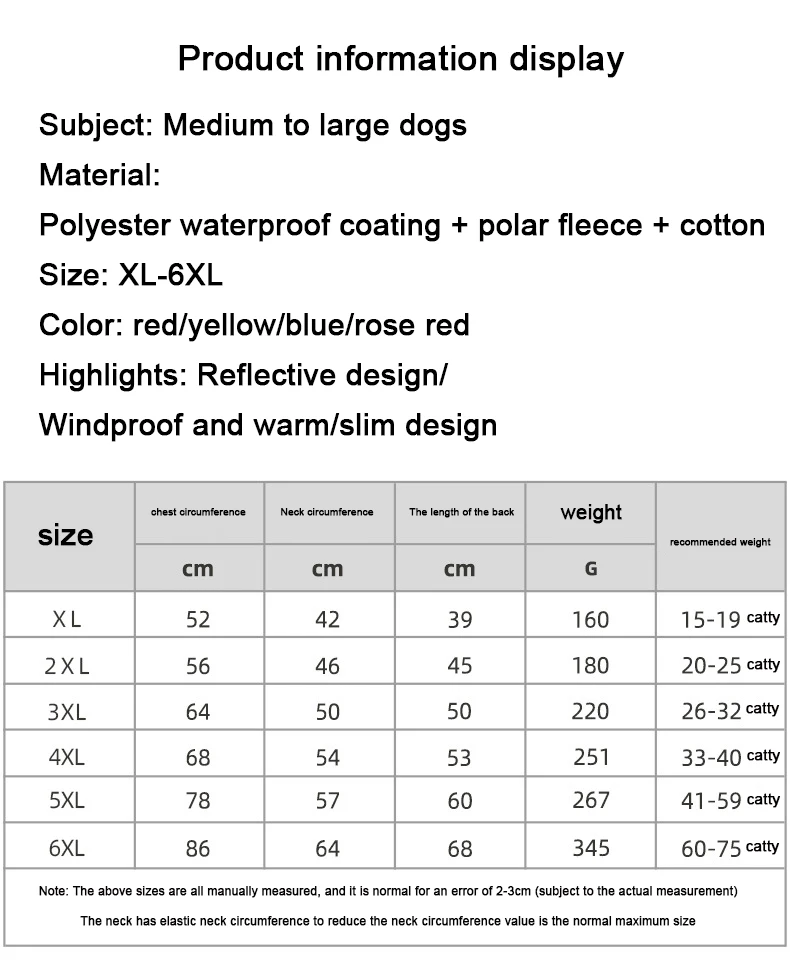 Product information display

Subject: Medium to large dogs

Material:

Polyester waterproof coating + polar fleece + cotton

Size: XL-6XL

Color: red/yellow/blue/rose red

Highlights: Reflective design/

Windproof and warm/slim design

| size | chest circumference | Neck circumference | The length of the back | weight | recommended weight |
|---|---|---|---|---|---|
| | cm | cm | cm | G | |
| XL | 52 | 42 | 39 | 160 | 15-19 catty |
| 2XL | 56 | 46 | 45 | 180 | 20-25 catty |
| 3XL | 64 | 50 | 50 | 220 | 26-32 catty |
| 4XL | 68 | 54 | 53 | 251 | 33-40 catty |
| 5XL | 78 | 57 | 60 | 267 | 41-59 catty |
| 6XL | 86 | 64 | 68 | 345 | 60-75 catty |

Note: The above sizes are all manually measured, and it is normal for an error of 2-3cm (subject to the actual measurement)

The neck has elastic neck circumference to reduce the neck circumference value is the normal maximum size